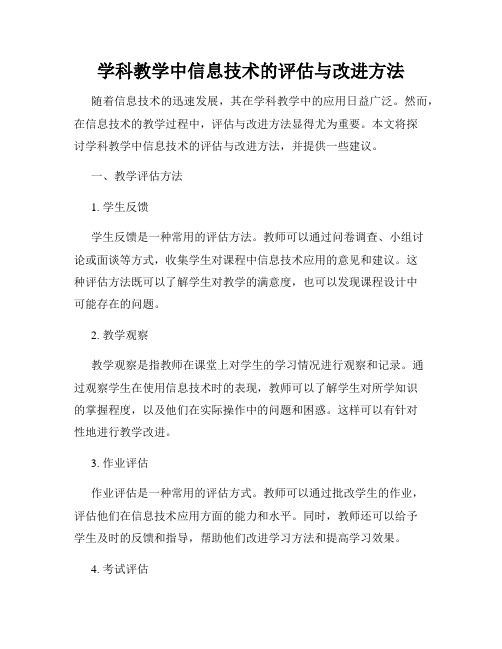 学科教学中信息技术的评估与改进方法

随着信息技术的迅速发展，其在学科教学中的应用日益广泛。然而，在信息技术的教学过程中，评估与改进方法显得尤为重要。本文将探讨学科教学中信息技术的评估与改进方法，并提供一些建议。

一、教学评估方法

1. 学生反馈

学生反馈是一种常用的评估方法。教师可以通过问卷调查、小组讨论或面谈等方式，收集学生对课程中信息技术应用的意见和建议。这种评估方法既可以了解学生对教学的满意度，也可以发现课程设计中可能存在的问题。

2. 教学观察

教学观察是指教师在课堂上对学生的学习情况进行观察和记录。通过观察学生在使用信息技术时的表现，教师可以了解学生对所学知识的掌握程度，以及他们在实际操作中的问题和困惑。这样可以有针对性地进行教学改进。

3. 作业评估

作业评估是一种常用的评估方式。教师可以通过批改学生的作业，评估他们在信息技术应用方面的能力和水平。同时，教师还可以给予学生及时的反馈和指导，帮助他们改进学习方法和提高学习效果。

4. 考试评估